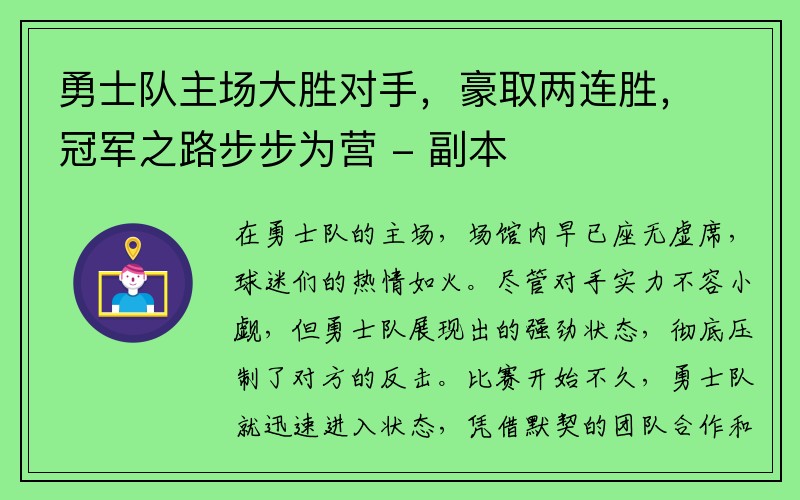 勇士队主场大胜对手，豪取两连胜，冠军之路步步为营 - 副本

在勇士队的主场，场馆内早已座无虚席，球迷们的热情如火。尽管对手实力不容小觑，但勇士队展现出的强劲状态，彻底压制了对方的反击。比赛开始不久，勇士队就迅速进入状态，凭借默契的团队合作和